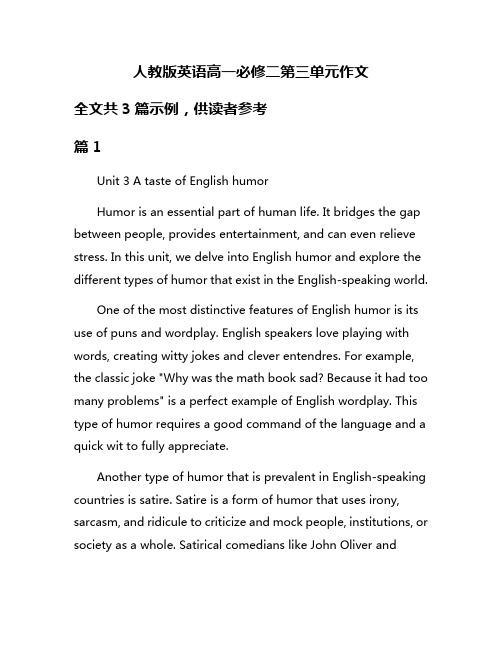 人教版英语高一必修二第三单元作文

全文共 3 篇示例，供读者参考

篇 1

Unit 3 A taste of English humor

Humor is an essential part of human life. It bridges the gap between people, provides entertainment, and can even relieve stress. In this unit, we delve into English humor and explore the different types of humor that exist in the English-speaking world.

One of the most distinctive features of English humor is its use of puns and wordplay. English speakers love playing with words, creating witty jokes and clever entendres. For example, the classic joke "Why was the math book sad? Because it had too many problems" is a perfect example of English wordplay. This type of humor requires a good command of the language and a quick wit to fully appreciate.

Another type of humor that is prevalent in English-speaking countries is satire. Satire is a form of humor that uses irony, sarcasm, and ridicule to criticize and mock people, institutions, or society as a whole. Satirical comedians like John Oliver and